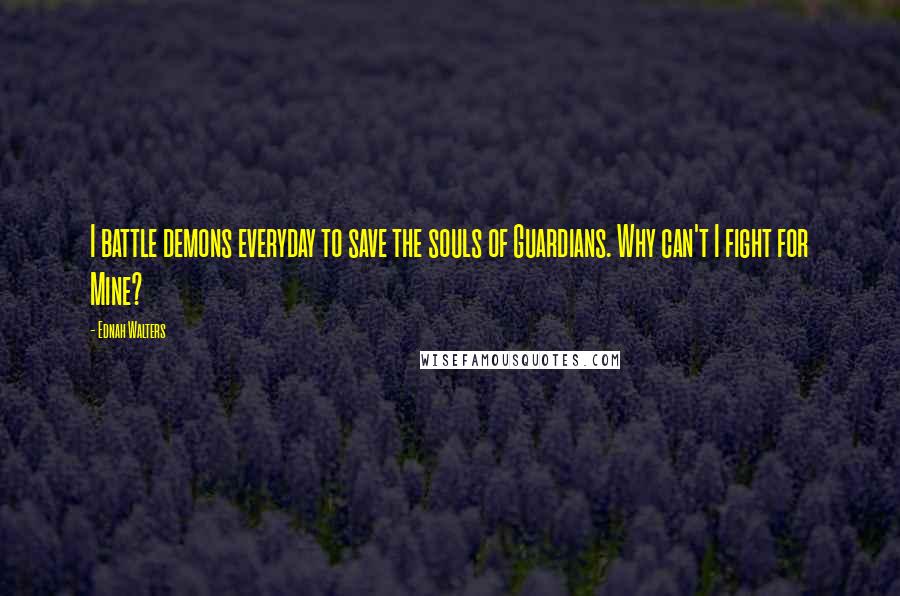 I battle demons everyday to save the souls of Guardians. Why can't I fight for Mine?

- Ednah Walters

WISEFAMOUSQUOTES.COM